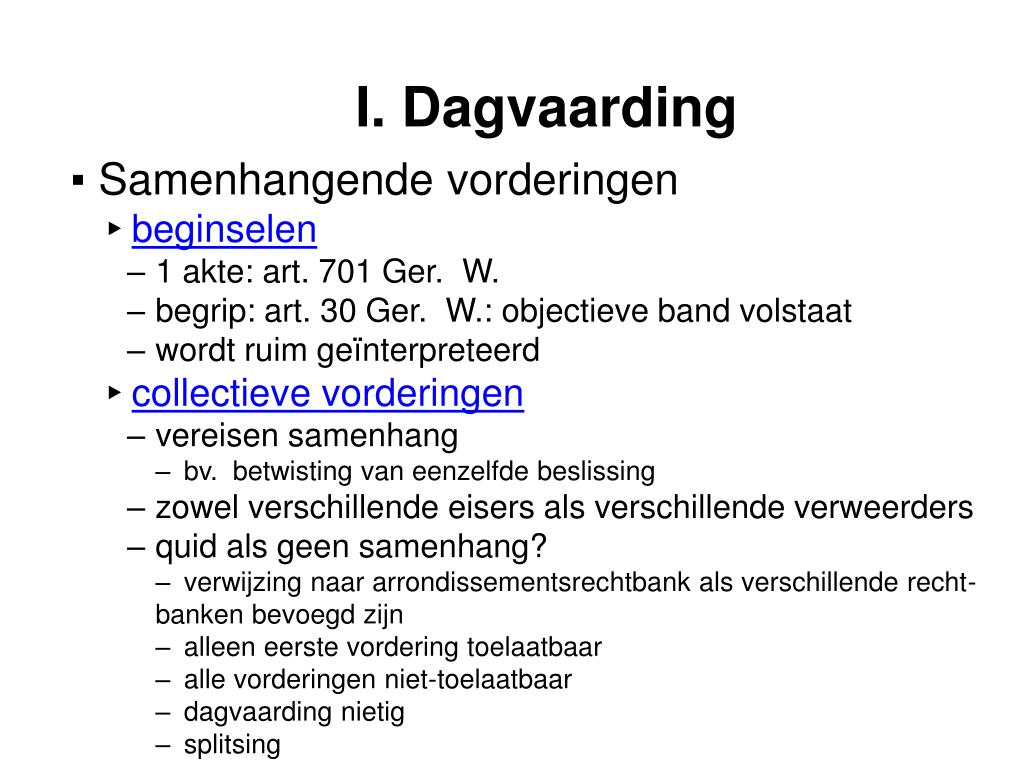 I. Dagvaarding

▪ Samenhangende vorderingen
‣ beginselen
– 1 akte: art. 701 Ger. W.
– begrip: art. 30 Ger. W.: objectieve band volstaat
– wordt ruim geïnterpreteerd
‣ collectieve vorderingen
– vereisen samenhang
– bv. betwisting van eenzelfde beslissing
– zowel verschillende eisers als verschillende verweerders
– quid als geen samenhang?
– verwijzing naar arrondissementsrechtbank als verschillende rechtbanken bevoegd zijn
– alleen eerste vordering toelaatbaar
– alle vorderingen niet-toelaatbaar
– dagvaarding nietig
– splitsing